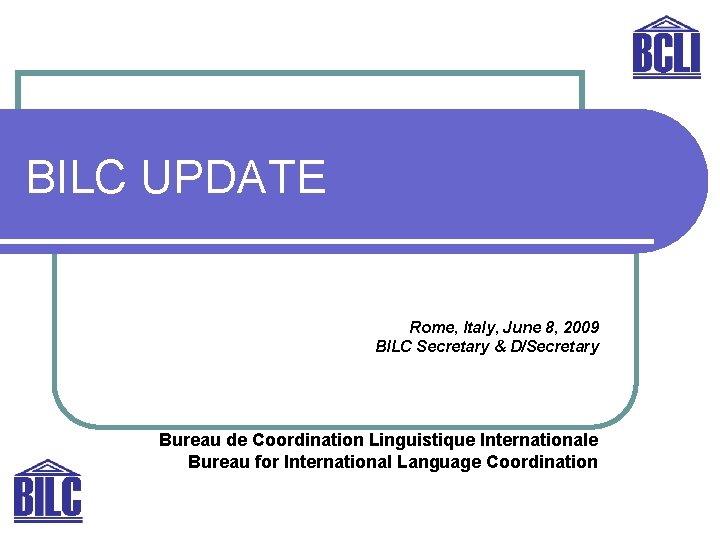 BCLI

BILC UPDATE

Rome, Italy, June 8, 2009
BILC Secretary & D/Secretary

Bureau de Coordination Linguistique Internationale
Bureau for International Language Coordination

BILC